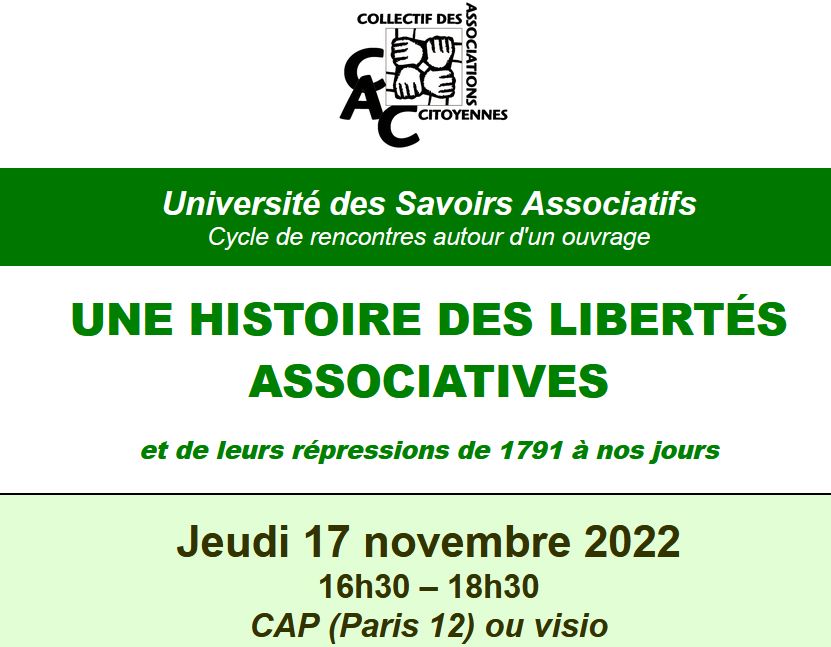 COLLECTIF DES ASSOCIATIONS CITOYENNES

CAC

Université des Savoirs Associatifs
Cycle de rencontres autour d'un ouvrage

UNE HISTOIRE DES LIBERTÉS ASSOCIATIVES

et de leurs répressions de 1791 à nos jours

Jeudi 17 novembre 2022
16h30 – 18h30
CAP (Paris 12) ou visio